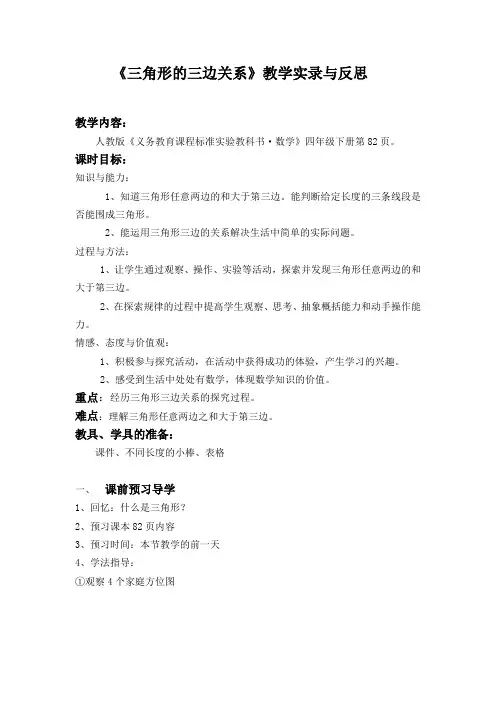 《三角形的三边关系》教学实录与反思

教学内容：

人教版《义务教育课程标准实验教科书·数学》四年级下册第 82 页。

课时目标：

知识与能力：

1、知道三角形任意两边的和大于第三边。能判断给定长度的三条线段是否能围成三角形。

2、能运用三角形三边的关系解决生活中简单的实际问题。

过程与方法：

1、让学生通过观察、操作、实验等活动，探索并发现三角形任意两边的和大于第三边。

2、在探索规律的过程中提高学生观察、思考、抽象概括能力和动手操作能力。

情感、态度与价值观：

1、积极参与探究活动，在活动中获得成功的体验，产生学习的兴趣。

2、感受到生活中处处有数学，体现数学知识的价值。

重点：经历三角形三边关系的探究过程。

难点：理解三角形任意两边之和大于第三边。

教具、学具的准备：

课件、不同长度的小棒、表格

一、 课前预习导学

1、回忆：什么是三角形？

2、预习课本 82 页内容

3、预习时间：本节教学的前一天

4、学法指导：

①观察 4 个家庭方位图